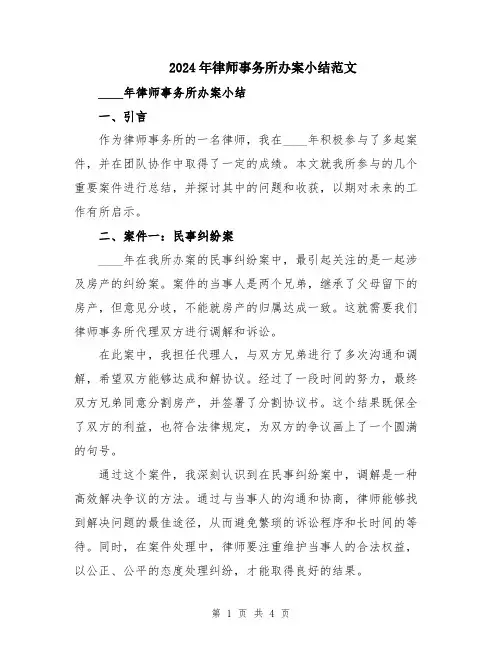 2024年律师事务所办案小结范文

____年律师事务所办案小结

一、引言

作为律师事务所的一名律师，我在____年积极参与了多起案件，并在团队协作中取得了一定的成绩。本文就我所参与的几个重要案件进行总结，并探讨其中的问题和收获，以期对未来的工作有所启示。

二、案件一：民事纠纷案

____年在我所办案的民事纠纷案中，最引起关注的是一起涉及房产的纠纷案。案件的当事人是两个兄弟，继承了父母留下的房产，但意见分歧，不能就房产的归属达成一致。这就需要我们律师事务所代理双方进行调解和诉讼。

在此案中，我担任代理人，与双方兄弟进行了多次沟通和调解，希望双方能够达成和解协议。经过了一段时间的努力，最终双方兄弟同意分割房产，并签署了分割协议书。这个结果既保全了双方的利益，也符合法律规定，为双方的争议画上了一个圆满的句号。

通过这个案件，我深刻认识到在民事纠纷案中，调解是一种高效解决争议的方法。通过与当事人的沟通和协商，律师能够找到解决问题的最佳途径，从而避免繁琐的诉讼程序和长时间的等待。同时，在案件处理中，律师要注重维护当事人的合法权益，以公正、公平的态度处理纠纷，才能取得良好的结果。

第 1 页 共 4 页